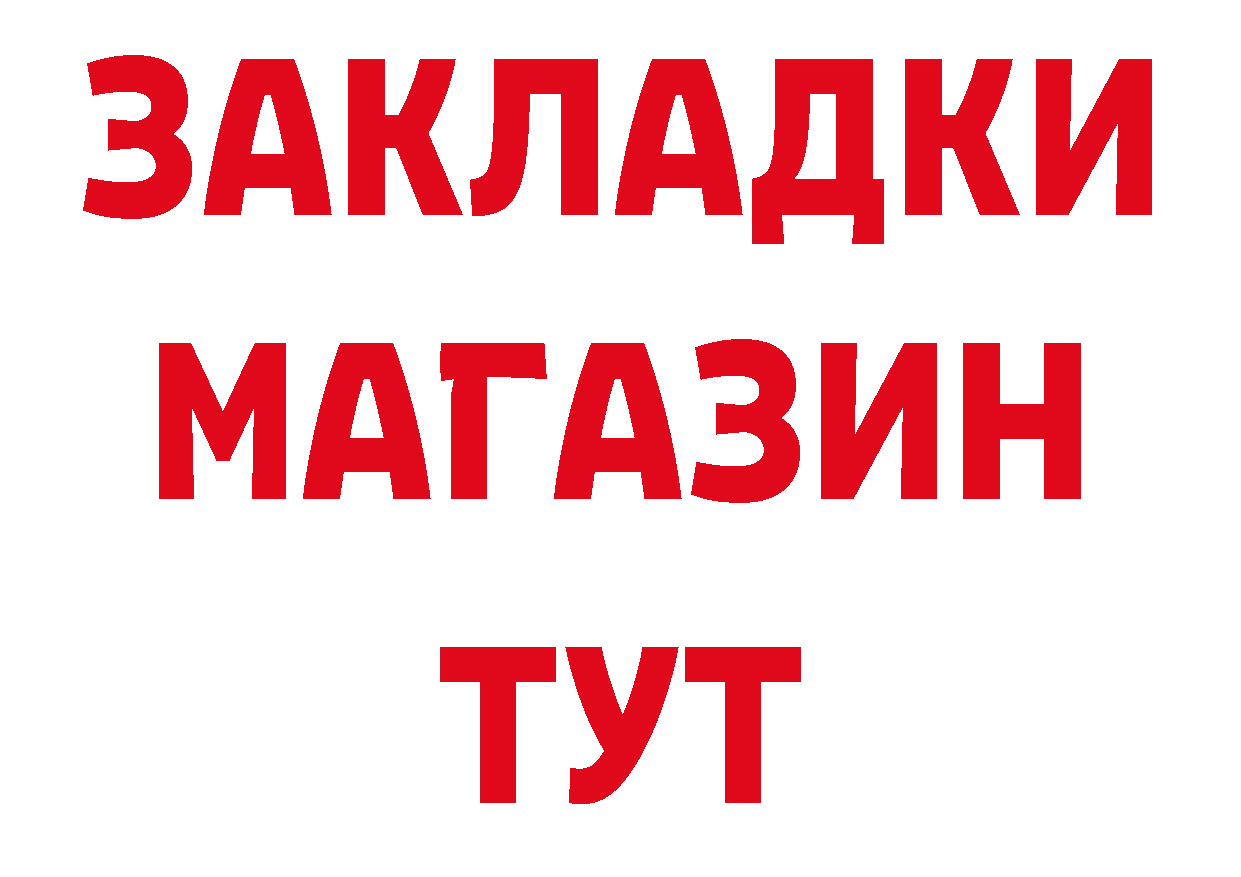 ЗАКЛАДКИ
МАГАЗИН
ТУТ